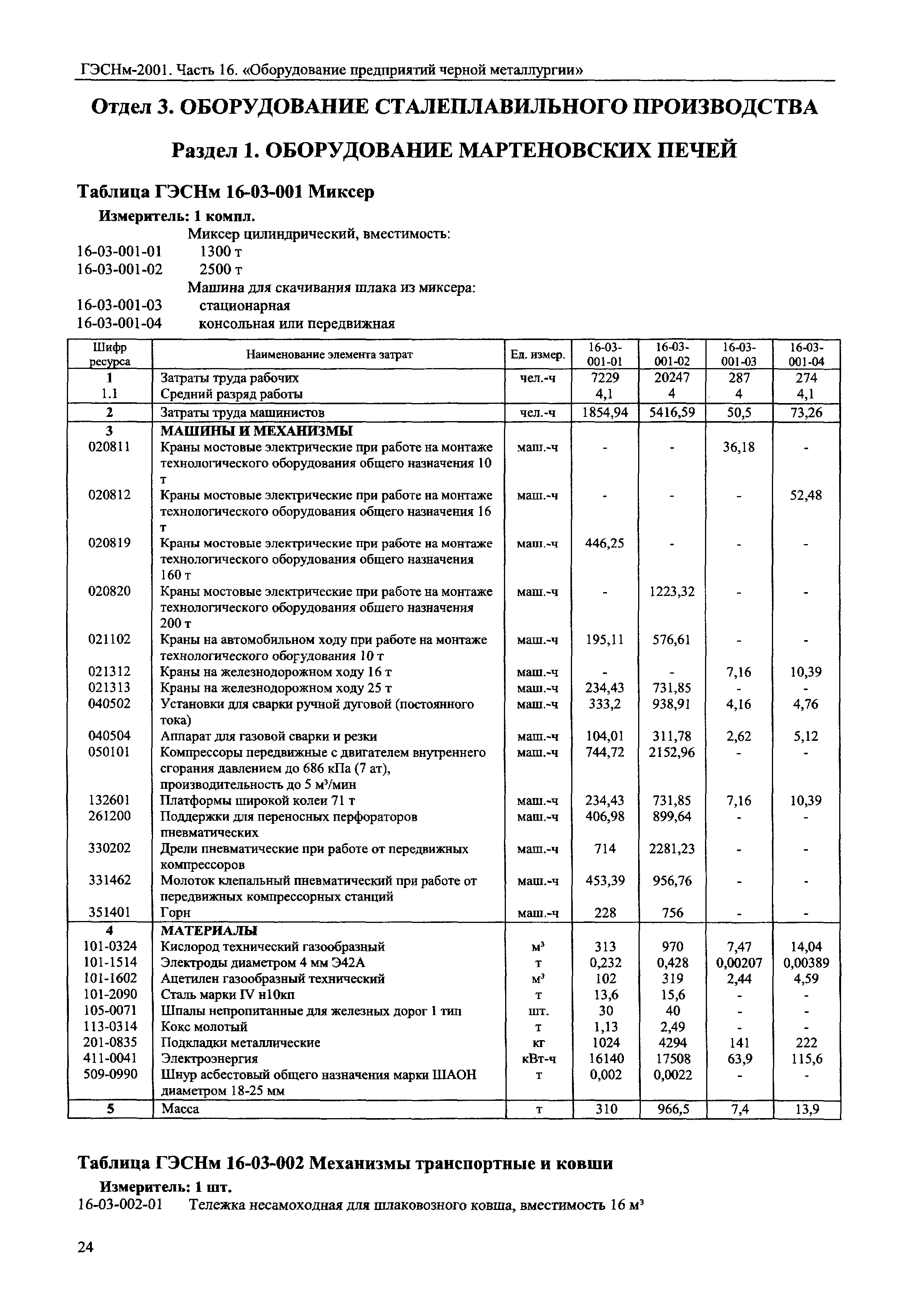 ГЭСНм-2001. Часть 16. «Оборудование предприятий черной металлургии»

Отдел 3. ОБОРУДОВАНИЕ СТАЛЕПЛАВИЛЬНОГО ПРОИЗВОДСТВА

Раздел 1. ОБОРУДОВАНИЕ МАРТЕНОВСКИХ ПЕЧЕЙ

Таблица ГЭСНм 16-03-001 Миксер

Измеритель: 1 компл.

Миксер цилиндрический, вместимость:
16-03-001-01 1300 т
16-03-001-02 2500 т
Машина для скачивания шлака из миксера:
16-03-001-03 стационарная
16-03-001-04 консольная или передвижная

| Шифр ресурса | Наименование элемента затрат | Ед. измер. | 16-03-001-01 | 16-03-001-02 | 16-03-001-03 | 16-03-001-04 |
|---|---|---|---|---|---|---|
| 1 | Затраты труда рабочих | чел.-ч | 7229 | 20247 | 287 | 274 |
| 1.1 | Средний разряд работы | | 4,1 | 4 | 4 | 4,1 |
| 2 | Затраты труда машинистов | чел.-ч | 1854,94 | 5416,59 | 50,5 | 73,26 |
| 3 | МАШИНЫ И МЕХАНИЗМЫ | | | | | |
| 020811 | Краны мостовые электрические при работе на монтаже технологического оборудования общего назначения 10 т | маш.-ч | - | - | 36,18 | - |
| 020812 | Краны мостовые электрические при работе на монтаже технологического оборудования общего назначения 16 т | маш.-ч | - | - | - | 52,48 |
| 020819 | Краны мостовые электрические при работе на монтаже технологического оборудования общего назначения 160 т | маш.-ч | 446,25 | - | - | - |
| 020820 | Краны мостовые электрические при работе на монтаже технологического оборудования общего назначения 200 т | маш.-ч | - | 1223,32 | - | - |
| 021102 | Краны на автомобильном ходу при работе на монтаже технологического оборудования 10 т | маш.-ч | 195,11 | 576,61 | - | - |
| 021312 | Краны на железнодорожном ходу 16 т | маш.-ч | - | - | 7,16 | 10,39 |
| 021313 | Краны на железнодорожном ходу 25 т | маш.-ч | 234,43 | 731,85 | - | - |
| 040502 | Установки для сварки ручной дуговой (постоянного тока) | маш.-ч | 333,2 | 938,91 | 4,16 | 4,76 |
| 040504 | Аппарат для газовой сварки и резки | маш.-ч | 104,01 | 311,78 | 2,62 | 5,12 |
| 050101 | Компрессоры передвижные с двигателем внутреннего сгорания давлением до 686 кПа (7 ат), производительность до 5 м³/мин | маш.-ч | 744,72 | 2152,96 | - | - |
| 132601 | Платформы широкой колеи 71 т | маш.-ч | 234,43 | 731,85 | 7,16 | 10,39 |
| 261200 | Поддержки для переносных перфораторов пневматических | маш.-ч | 406,98 | 899,64 | - | - |
| 330202 | Дрели пневматические при работе от передвижных компрессоров | маш.-ч | 714 | 2281,23 | - | - |
| 331462 | Молоток клепальный пневматический при работе от передвижных компрессорных станций | маш.-ч | 453,39 | 956,76 | - | - |
| 351401 | Горн | маш.-ч | 228 | 756 | - | - |
| 4 | МАТЕРИАЛЫ | | | | | |
| 101-0324 | Кислород технический газообразный | м³ | 313 | 970 | 7,47 | 14,04 |
| 101-1514 | Электроды диаметром 4 мм Э42А | т | 0,232 | 0,428 | 0,00207 | 0,00389 |
| 101-1602 | Ацетилен газообразный технический | м³ | 102 | 319 | 2,44 | 4,59 |
| 101-2090 | Сталь марки IV н10кп | т | 13,6 | 15,6 | - | - |
| 105-0071 | Шпалы непропитанные для железных дорог 1 тип | шт. | 30 | 40 | - | - |
| 113-0314 | Кокс молотый | т | 1,13 | 2,49 | - | - |
| 201-0835 | Подкладки металлические | кг | 1024 | 4294 | 141 | 222 |
| 411-0041 | Электроэнергия | кВт-ч | 16140 | 17508 | 63,9 | 115,6 |
| 509-0990 | Шнур асбестовый общего назначения марки ШАОН диаметром 18-25 мм | т | 0,002 | 0,0022 | - | - |
| 5 | Масса | т | 310 | 966,5 | 7,4 | 13,9 |

Таблица ГЭСНм 16-03-002 Механизмы транспортные и ковши

Измеритель: 1 шт.

16-03-002-01 Тележка несамоходная для шлаковозного ковша, вместимость 16 м³

24